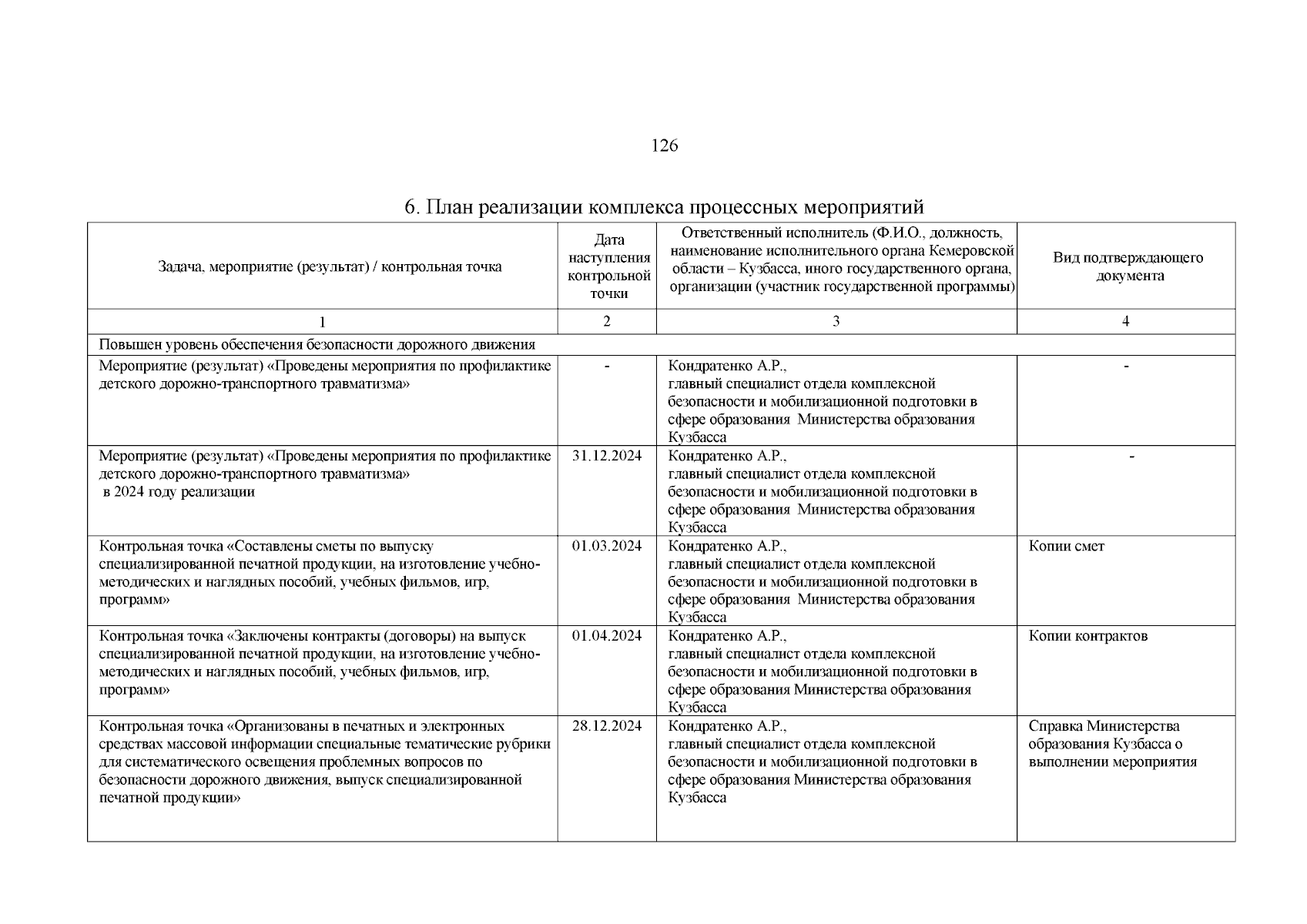 126

6. План реализации комплекса процессных мероприятий

| Задача, мероприятие (результат) / контрольная точка | Дата наступления контрольной точки | Ответственный исполнитель (Ф.И.О., должность, наименование исполнительного органа Кемеровской области – Кузбасса, иного государственного органа, организации (участник государственной программы) | Вид подтверждающего документа |
|---|---|---|---|
| 1 | 2 | 3 | 4 |
| Повышен уровень обеспечения безопасности дорожного движения | | | |
| Мероприятие (результат) «Проведены мероприятия по профилактике детского дорожно-транспортного травматизма» | - | Кондратенко А.Р., главный специалист отдела комплексной безопасности и мобилизационной подготовки в сфере образования Министерства образования Кузбасса | - |
| Мероприятие (результат) «Проведены мероприятия по профилактике детского дорожно-транспортного травматизма» в 2024 году реализации | 31.12.2024 | Кондратенко А.Р., главный специалист отдела комплексной безопасности и мобилизационной подготовки в сфере образования Министерства образования Кузбасса | - |
| Контрольная точка «Составлены сметы по выпуску специализированной печатной продукции, на изготовление учебно-методических и наглядных пособий, учебных фильмов, игр, программ» | 01.03.2024 | Кондратенко А.Р., главный специалист отдела комплексной безопасности и мобилизационной подготовки в сфере образования Министерства образования Кузбасса | Копии смет |
| Контрольная точка «Заключены контракты (договоры) на выпуск специализированной печатной продукции, на изготовление учебно-методических и наглядных пособий, учебных фильмов, игр, программ» | 01.04.2024 | Кондратенко А.Р., главный специалист отдела комплексной безопасности и мобилизационной подготовки в сфере образования Министерства образования Кузбасса | Копии контрактов |
| Контрольная точка «Организованы в печатных и электронных средствах массовой информации специальные тематические рубрики для систематического освещения проблемных вопросов по безопасности дорожного движения, выпуск специализированной печатной продукции» | 28.12.2024 | Кондратенко А.Р., главный специалист отдела комплексной безопасности и мобилизационной подготовки в сфере образования Министерства образования Кузбасса | Справка Министерства образования Кузбасса о выполнении мероприятия |